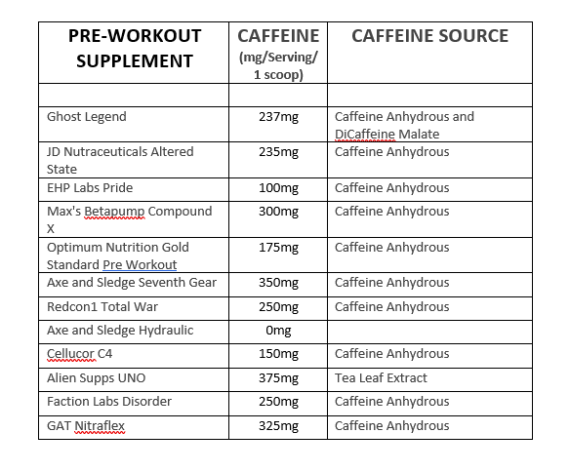 | PRE-WORKOUT SUPPLEMENT | CAFFEINE (mg/Serving/ 1 scoop) | CAFFEINE SOURCE |
|---|---|---|
| | | |
| Ghost Legend | 237mg | Caffeine Anhydrous and DiCaffeine Malate |
| JD Nutraceuticals Altered State | 235mg | Caffeine Anhydrous |
| EHP Labs Pride | 100mg | Caffeine Anhydrous |
| Max's Betapump Compound X | 300mg | Caffeine Anhydrous |
| Optimum Nutrition Gold Standard Pre Workout | 175mg | Caffeine Anhydrous |
| Axe and Sledge Seventh Gear | 350mg | Caffeine Anhydrous |
| Redcon1 Total War | 250mg | Caffeine Anhydrous |
| Axe and Sledge Hydraulic | 0mg | |
| Cellucor C4 | 150mg | Caffeine Anhydrous |
| Alien Supps UNO | 375mg | Tea Leaf Extract |
| Faction Labs Disorder | 250mg | Caffeine Anhydrous |
| GAT Nitraflex | 325mg | Caffeine Anhydrous |